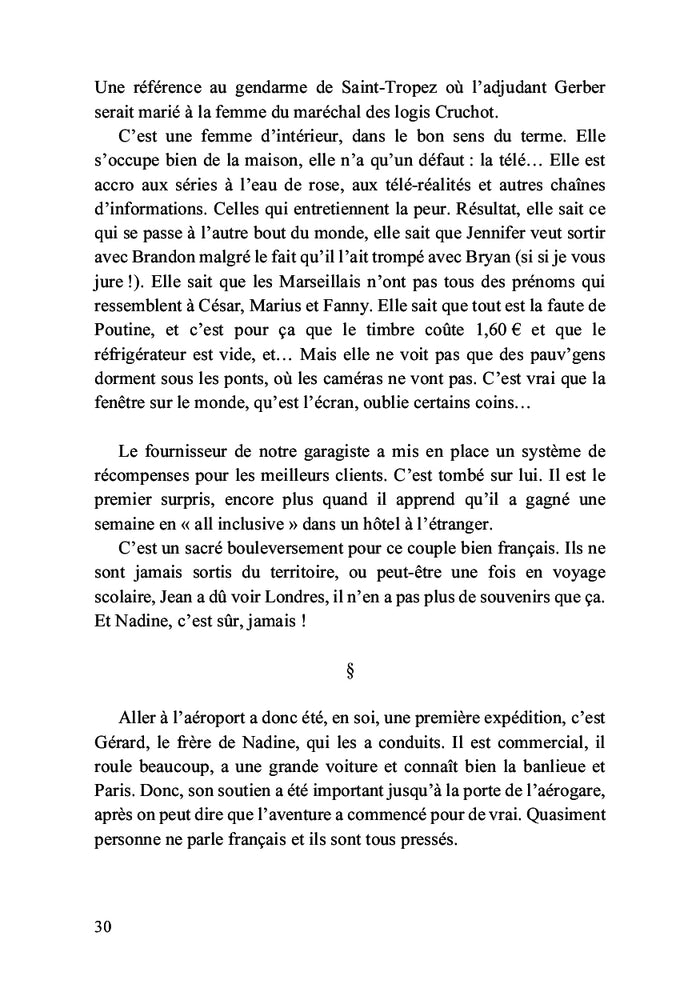 Une référence au gendarme de Saint-Tropez où l'adjudant Gerber serait marié à la femme du maréchal des logis Cruchot.

C'est une femme d'intérieur, dans le bon sens du terme. Elle s'occupe bien de la maison, elle n'a qu'un défaut : la télé… Elle est accro aux séries à l'eau de rose, aux télé-réalités et autres chaînes d'informations. Celles qui entretiennent la peur. Résultat, elle sait ce qui se passe à l'autre bout du monde, elle sait que Jennifer veut sortir avec Brandon malgré le fait qu'il l'ait trompé avec Bryan (si si je vous jure !). Elle sait que les Marseillais n'ont pas tous des prénoms qui ressemblent à César, Marius et Fanny. Elle sait que tout est la faute de Poutine, et c'est pour ça que le timbre coûte 1,60 € et que le réfrigérateur est vide, et… Mais elle ne voit pas que des pauv'gens dorment sous les ponts, où les caméras ne vont pas. C'est vrai que la fenêtre sur le monde, qu'est l'écran, oublie certains coins…

Le fournisseur de notre garagiste a mis en place un système de récompenses pour les meilleurs clients. C'est tombé sur lui. Il est le premier surpris, encore plus quand il apprend qu'il a gagné une semaine en « all inclusive » dans un hôtel à l'étranger.

C'est un sacré bouleversement pour ce couple bien français. Ils ne sont jamais sortis du territoire, ou peut-être une fois en voyage scolaire, Jean a dû voir Londres, il n'en a pas plus de souvenirs que ça. Et Nadine, c'est sûr, jamais !

§

Aller à l'aéroport a donc été, en soi, une première expédition, c'est Gérard, le frère de Nadine, qui les a conduits. Il est commercial, il roule beaucoup, a une grande voiture et connaît bien la banlieue et Paris. Donc, son soutien a été important jusqu'à la porte de l'aérogare, après on peut dire que l'aventure a commencé pour de vrai. Quasiment personne ne parle français et ils sont tous pressés.

30